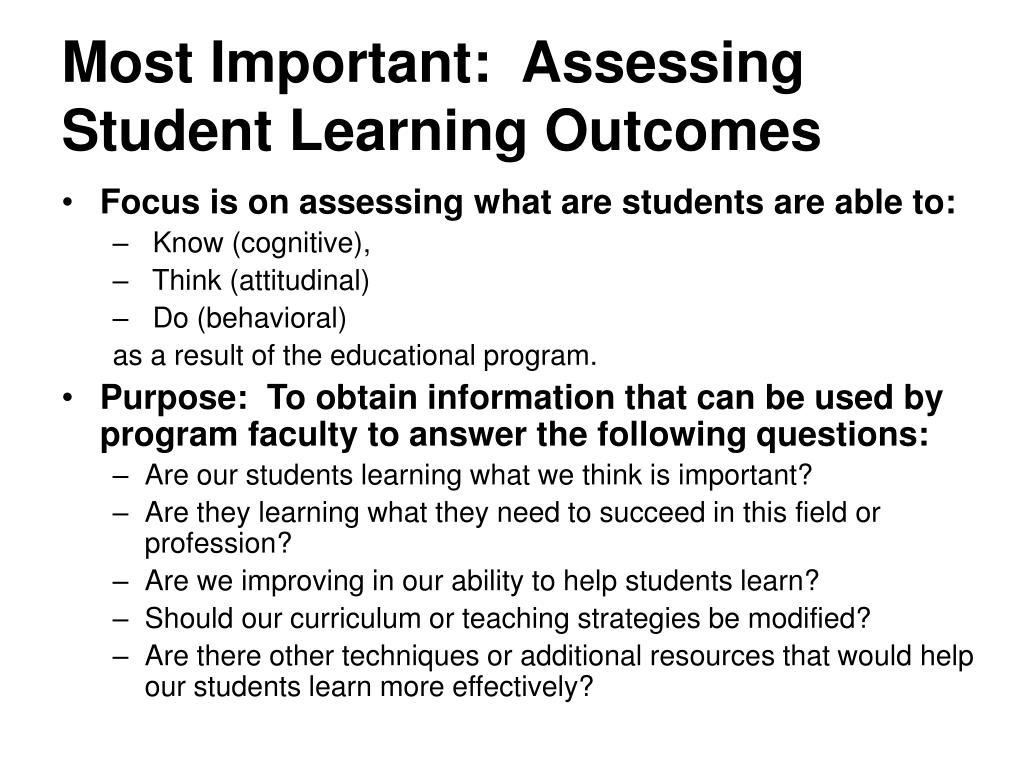 Most Important: Assessing Student Learning Outcomes

• Focus is on assessing what are students are able to:
– Know (cognitive),
– Think (attitudinal)
– Do (behavioral)
as a result of the educational program.

• Purpose: To obtain information that can be used by program faculty to answer the following questions:
– Are our students learning what we think is important?
– Are they learning what they need to succeed in this field or profession?
– Are we improving in our ability to help students learn?
– Should our curriculum or teaching strategies be modified?
– Are there other techniques or additional resources that would help our students learn more effectively?